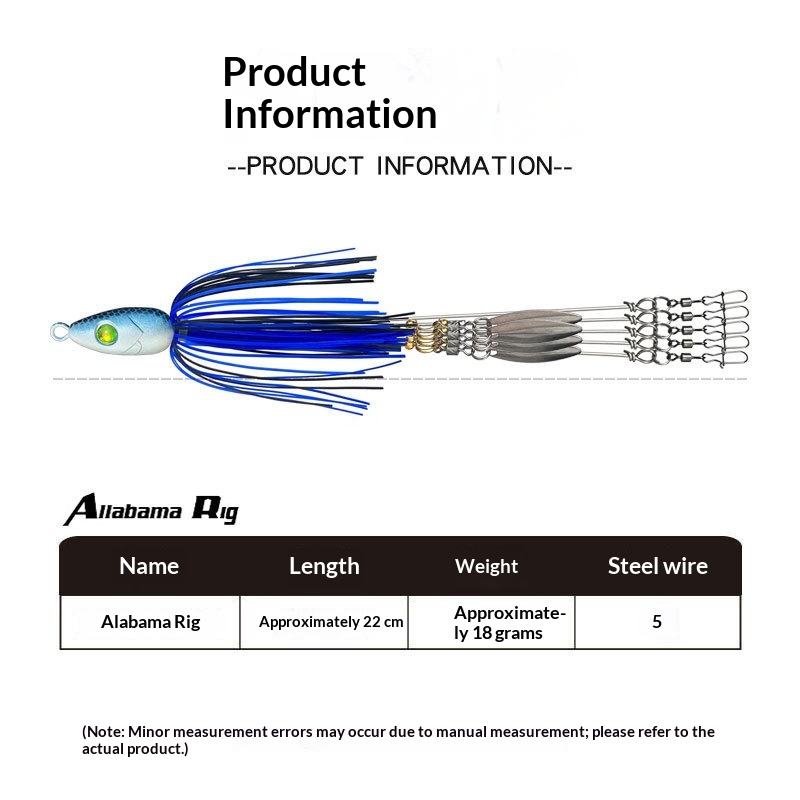 Product Information

--PRODUCT INFORMATION--

Allabama Rig

| Name | Length | Weight | Steel wire |
|---|---|---|---|
| Alabama Rig | Approximately 22 cm | Approximately 18 grams | 5 |

(Note: Minor measurement errors may occur due to manual measurement; please refer to the actual product.)